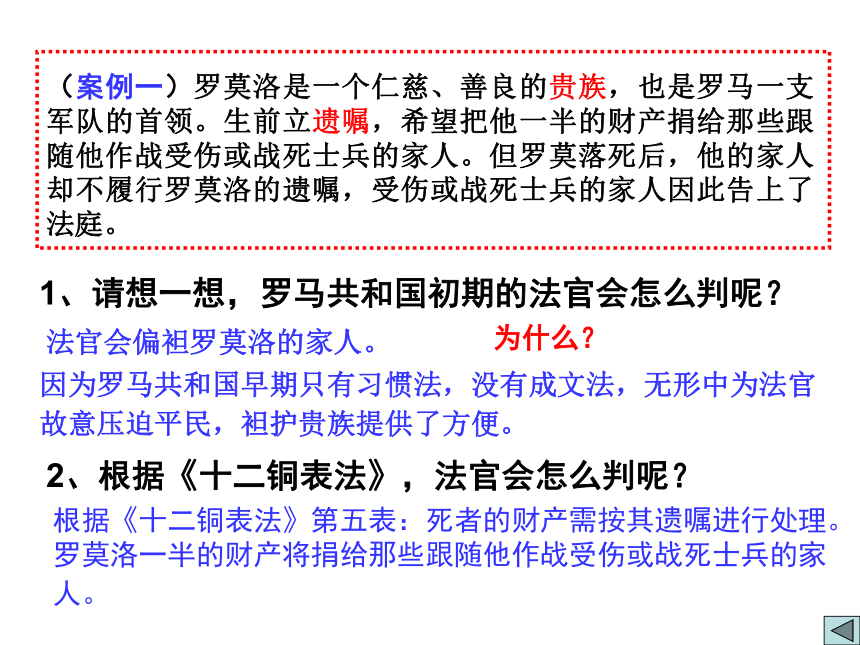 （案例一）罗莫洛是一个仁慈、善良的贵族，也是罗马一支军队的首领。生前立遗嘱，希望把他一半的财产捐给那些跟随他作战受伤或战死士兵的家人。但罗莫落死后，他的家人却不履行罗莫洛的遗嘱，受伤或战死士兵的家人因此告上了法庭。

1、请想一想，罗马共和国初期的法官会怎么判呢？

法官会偏袒罗莫洛的家人。

为什么？

因为罗马共和国早期只有习惯法，没有成文法，无形中为法官故意压迫平民，袒护贵族提供了方便。

2、根据《十二铜表法》，法官会怎么判呢？

根据《十二铜表法》第五表：死者的财产需按其遗嘱进行处理。罗莫洛一半的财产将捐给那些跟随他作战受伤或战死士兵的家人。